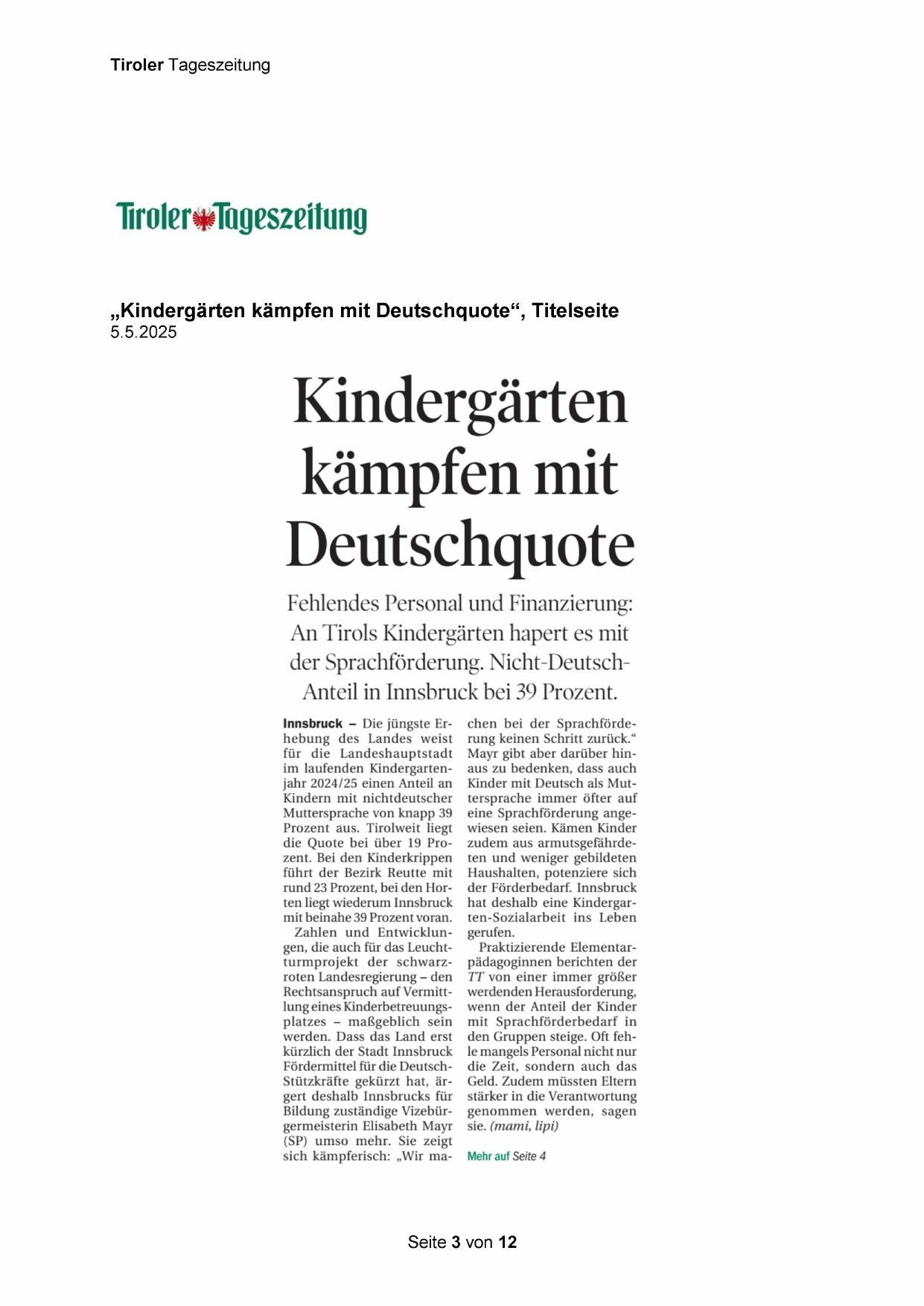 Tiroler Tageszeitung

Tiroler Tageszeitung

„Kindergärten kämpfen mit Deutschquote“, Titelseite
5.5.2025

Kindergärten kämpfen mit Deutschquote

Fehlendes Personal und Finanzierung: An Tirols Kindergärten hapert es mit der Sprachförderung. Nicht-Deutsch-Anteil in Innsbruck bei 39 Prozent.

Innsbruck – Die jüngste Erhebung des Landes weist für die Landeshauptstadt im laufenden Kindergartenjahr 2024/25 einen Anteil an Kindern mit nichtdeutscher Muttersprache von knapp 39 Prozent aus. Tirolweit liegt die Quote bei über 19 Prozent. Bei den Kinderkrippen führt der Bezirk Reutte mit rund 23 Prozent, bei den Horten liegt wiederum Innsbruck mit beinahe 39 Prozent voran.

Zahlen und Entwicklungen, die auch für das Leuchtturmprojekt der schwarz-roten Landesregierung – den Rechtsanspruch auf Vermittlung eines Kinderbetreuungsplatzes – maßgeblich sein werden. Dass das Land erst kürzlich der Stadt Innsbruck Fördermittel für die Deutsch-Stützkräfte gekürzt hat, ärgert deshalb Innsbrucks für Bildung zuständige Vizebürgermeisterin Elisabeth Mayr (SP) umso mehr. Sie zeigt sich kämpferisch: „Wir machen bei der Sprachförderung keinen Schritt zurück.“ Mayr gibt aber darüber hinaus zu bedenken, dass auch Kinder mit Deutsch als Muttersprache immer öfter auf eine Sprachförderung angewiesen seien. Kämen Kinder zudem aus armutsgefährdeten und weniger gebildeten Haushalten, potenziere sich der Förderbedarf. Innsbruck hat deshalb eine Kindergarten-Sozialarbeit ins Leben gerufen.

Praktizierende Elementarpädagoginnen berichten der TT von einer immer größer werdenden Herausforderung, wenn der Anteil der Kinder mit Sprachförderbedarf in den Gruppen steige. Oft fehle mangels Personal nicht nur die Zeit, sondern auch das Geld. Zudem müssten Eltern stärker in die Verantwortung genommen werden, sagen sie. (mami, lipi)

Mehr auf Seite 4

Seite 3 von 12